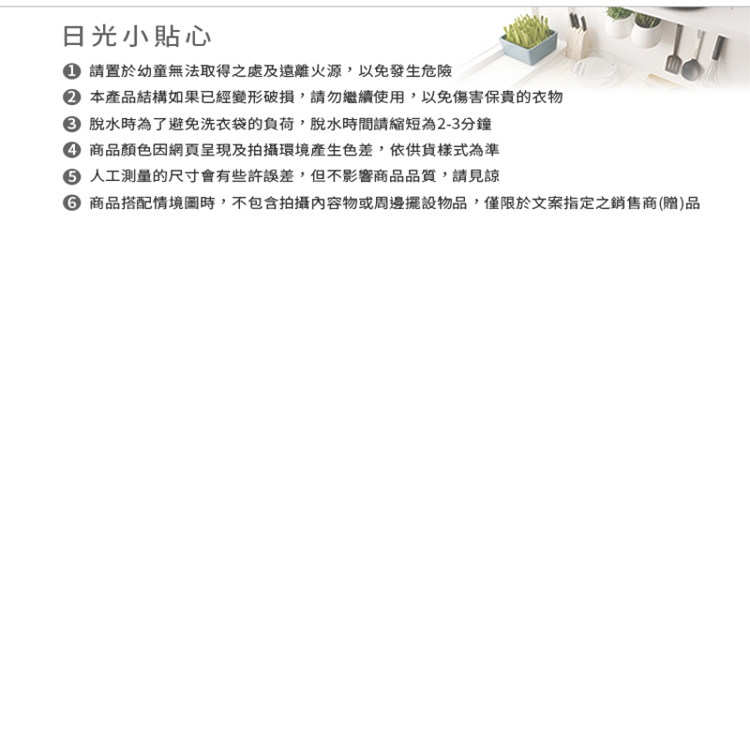 日光小貼心

❶ 請置於幼童無法取得之處及遠離火源，以免發生危險

❷ 本產品結構如果已經變形破損，請勿繼續使用，以免傷害保貴的衣物

❸ 脫水時為了避免洗衣袋的負荷，脫水時間請縮短為2-3分鐘

❹ 商品顏色因網頁呈現及拍攝環境產生色差，依供貨樣式為準

❺ 人工測量的尺寸會有些許誤差，但不影響商品品質，請見諒

❻ 商品搭配情境圖時，不包含拍攝內容物或周邊擺設物品，僅限於文案指定之銷售商(贈)品